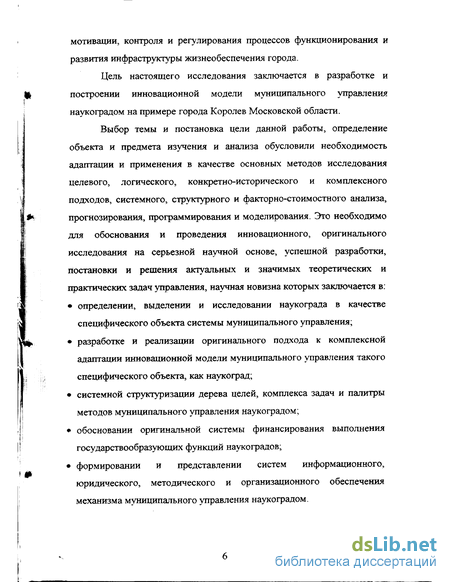 мотивации, контроля и регулирования процессов функционирования и развития инфраструктуры жизнеобеспечения города.

Цель настоящего исследования заключается в разработке и построении инновационной модели муниципального управления наукоградом на примере города Королев Московской области.

Выбор темы и постановка цели данной работы, определение объекта и предмета изучения и анализа обусловили необходимость адаптации и применения в качестве основных методов исследования целевого, логического, конкретно-исторического и комплексного подходов, системного, структурного и факторно-стоимостного анализа, прогнозирования, программирования и моделирования. Это необходимо для обоснования и проведения инновационного, оригинального исследования на серьезной научной основе, успешной разработки, постановки и решения актуальных и значимых теоретических и практических задач управления, научная новизна которых заключается в:

• определении, выделении и исследовании наукограда в качестве специфического объекта системы муниципального управления;

• разработке и реализации оригинального подхода к комплексной адаптации инновационной модели муниципального управления такого специфического объекта, как наукоград;

• системной структуризации дерева целей, комплекса задач и палитры методов муниципального управления наукоградом;

• обосновании оригинальной системы финансирования выполнения государствообразующих функций наукоградов;

• формировании и представлении систем информационного, юридического, методического и организационного обеспечения механизма муниципального управления наукоградом.

6

dsLib.net
библиотека диссертаций